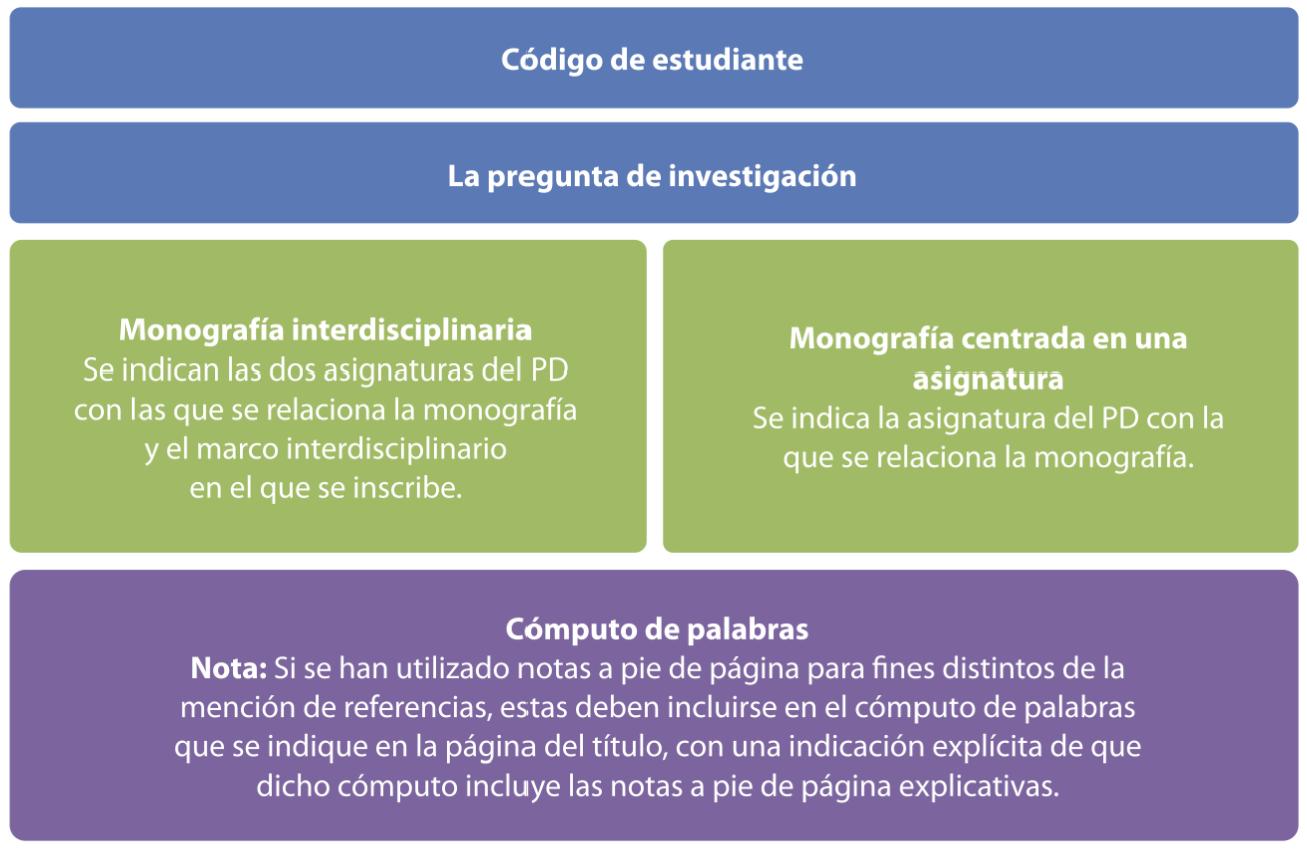 Código de estudiante

La pregunta de investigación

Monografía interdisciplinaria
Se indican las dos asignaturas del PD con las que se relaciona la monografía y el marco interdisciplinario en el que se inscribe.

Monografía centrada en una asignatura
Se indica la asignatura del PD con la que se relaciona la monografía.

Cómputo de palabras
Nota: Si se han utilizado notas a pie de página para fines distintos de la mención de referencias, estas deben incluirse en el cómputo de palabras que se indique en la página del título, con una indicación explícita de que dicho cómputo incluye las notas a pie de página explicativas.